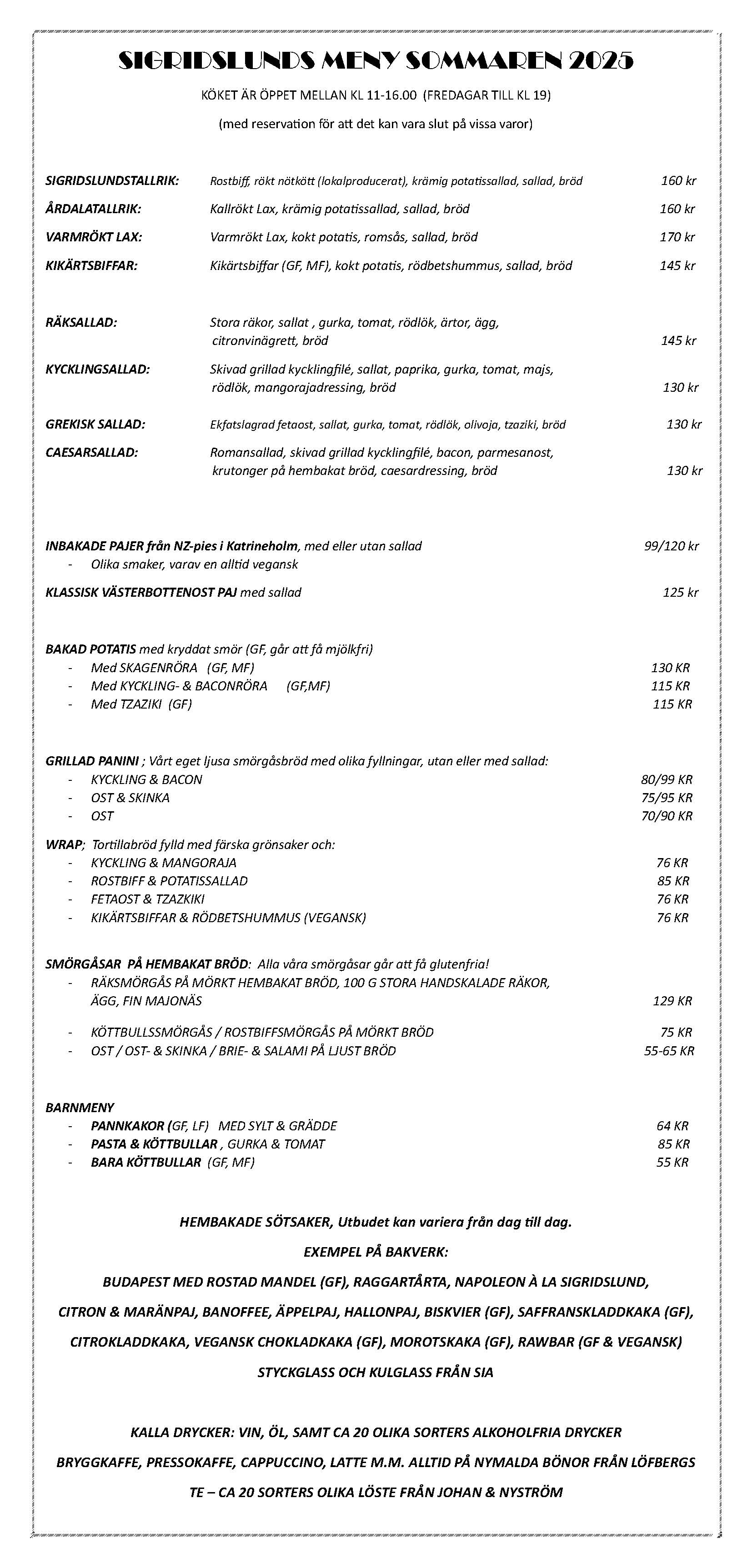 SIGRIDSLUNDS MENY SOMMAREN 2025

KÖKET ÄR ÖPPET MELLAN KL 11-16.00 (FREDAGAR TILL KL 19)

(med reservation för att det kan vara slut på vissa varor)

SIGRIDSLUNDSTALLRIK: Rostbiff, rökt nötkött (lokalproducerat), krämig potatissallad, sallad, bröd 160 kr

ÅRDALATALLRIK: Kallrökt Lax, krämig potatissallad, sallad, bröd 160 kr

VARMRÖKT LAX: Varmrökt Lax, kokt potatis, romsås, sallad, bröd 170 kr

KIKÄRTSBIFFAR: Kikärtsbiffar (GF, MF), kokt potatis, rödbetshummus, sallad, bröd 145 kr

RÄKSALLAD: Stora räkor, sallat , gurka, tomat, rödlök, ärtor, ägg, citronvinägrett, bröd 145 kr

KYCKLINGSALLAD: Skivad grillad kycklingfilé, sallat, paprika, gurka, tomat, majs, rödlök, mangorajadressing, bröd 130 kr

GREKISK SALLAD: Ekfatslagrad fetaost, sallat, gurka, tomat, rödlök, olivoja, tzaziki, bröd 130 kr

CAESARSALLAD: Romansallad, skivad grillad kycklingfilé, bacon, parmesanost, krutonger på hembakat bröd, caesardressing, bröd 130 kr

INBAKADE PAJER från NZ-pies i Katrineholm, med eller utan sallad 99/120 kr
- Olika smaker, varav en alltid vegansk

KLASSISK VÄSTERBOTTENOST PAJ med sallad 125 kr

BAKAD POTATIS med kryddat smör (GF, går att få mjölkfri)
- Med SKAGENRÖRA (GF, MF) 130 KR
- Med KYCKLING- & BACONRÖRA (GF,MF) 115 KR
- Med TZAZIKI (GF) 115 KR

GRILLAD PANINI ; Vårt eget ljusa smörgåsbröd med olika fyllningar, utan eller med sallad:
- KYCKLING & BACON 80/99 KR
- OST & SKINKA 75/95 KR
- OST 70/90 KR

WRAP; Tortillabröd fylld med färska grönsaker och:
- KYCKLING & MANGORAJA 76 KR
- ROSTBIFF & POTATISSALLAD 85 KR
- FETAOST & TZAZKIKI 76 KR
- KIKÄRTSBIFFAR & RÖDBETSHUMMUS (VEGANSK) 76 KR

SMÖRGÅSAR PÅ HEMBAKAT BRÖD: Alla våra smörgåsar går att få glutenfria!
- RÄKSMÖRGÅS PÅ MÖRKT HEMBAKAT BRÖD, 100 G STORA HANDSKALADE RÄKOR, ÄGG, FIN MAJONÄS 129 KR
- KÖTTBULLSSMÖRGÅS / ROSTBIFFSMÖRGÅS PÅ MÖRKT BRÖD 75 KR
- OST / OST- & SKINKA / BRIE- & SALAMI PÅ LJUST BRÖD 55-65 KR

BARNMENY
- PANNKAKOR (GF, LF) MED SYLT & GRÄDDE 64 KR
- PASTA & KÖTTBULLAR , GURKA & TOMAT 85 KR
- BARA KÖTTBULLAR (GF, MF) 55 KR

HEMBAKADE SÖTSAKER, Utbudet kan variera från dag till dag.

EXEMPEL PÅ BAKVERK:

BUDAPEST MED ROSTAD MANDEL (GF), RAGGARTÅRTA, NAPOLEON À LA SIGRIDSLUND,

CITRON & MARÄNPAJ, BANOFFEE, ÄPPELPAJ, HALLONPAJ, BISKVIER (GF), SAFFRANSKLADDKAKA (GF),

CITROKLADDKAKA, VEGANSK CHOKLADKAKA (GF), MOROTSKAKA (GF), RAWBAR (GF & VEGANSK)

STYCKGLASS OCH KULGLASS FRÅN SIA

KALLA DRYCKER: VIN, ÖL, SAMT CA 20 OLIKA SORTERS ALKOHOLFRIA DRYCKER

BRYGGKAFFE, PRESSOKAFFE, CAPPUCCINO, LATTE M.M. ALLTID PÅ NYMALDA BÖNOR FRÅN LÖFBERGS

TE – CA 20 SORTERS OLIKA LÖSTE FRÅN JOHAN & NYSTRÖM